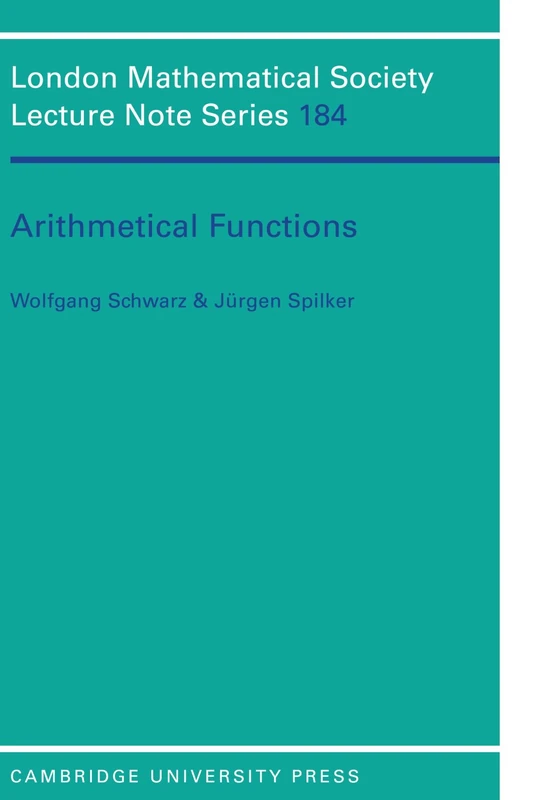 London Mathematical Society Lecture Note Series 184

Arithmetical Functions

Wolfgang Schwarz & Jürgen Spilker

CAMBRIDGE UNIVERSITY PRESS